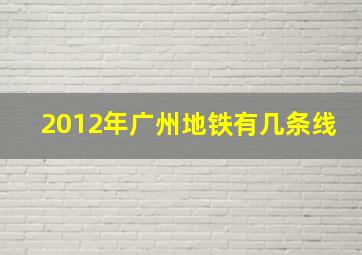 2012年广州地铁有几条线